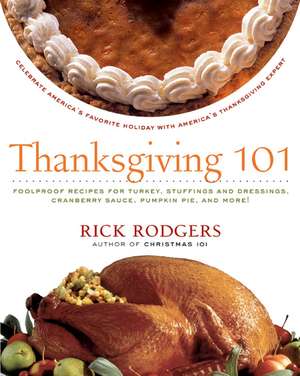 CELEBRATE AMERICA'S FAVORITE HOLIDAY WITH AMERICA'S THANKSGIVING EXPERT

Thanksgiving 101

FOOLPROOF RECIPES FOR TURKEY, STUFFINGS AND DRESSINGS, CRANBERRY SAUCE, PUMPKIN PIE, AND MORE!

RICK RODGERS
AUTHOR OF CHRISTMAS 101